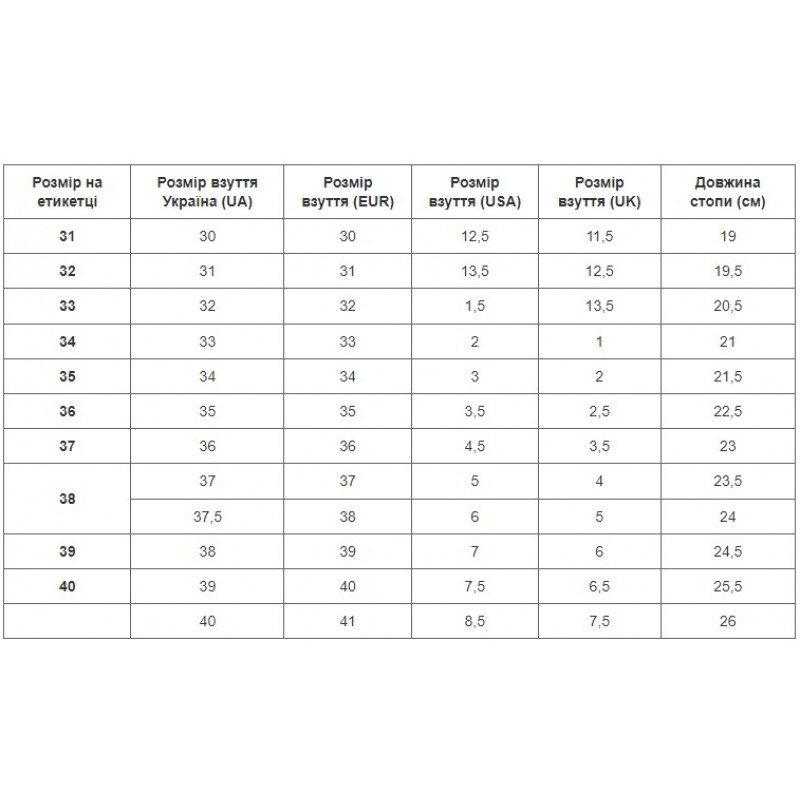 | Розмір на етикетці | Розмір взуття Україна (UA) | Розмір взуття (EUR) | Розмір взуття (USA) | Розмір взуття (UK) | Довжина стопи (см) |
|---|---|---|---|---|---|
| 31 | 30 | 30 | 12,5 | 11,5 | 19 |
| 32 | 31 | 31 | 13,5 | 12,5 | 19,5 |
| 33 | 32 | 32 | 1,5 | 13,5 | 20,5 |
| 34 | 33 | 33 | 2 | 1 | 21 |
| 35 | 34 | 34 | 3 | 2 | 21,5 |
| 36 | 35 | 35 | 3,5 | 2,5 | 22,5 |
| 37 | 36 | 36 | 4,5 | 3,5 | 23 |
| 38 | 37 | 37 | 5 | 4 | 23,5 |
| | 37,5 | 38 | 6 | 5 | 24 |
| 39 | 38 | 39 | 7 | 6 | 24,5 |
| 40 | 39 | 40 | 7,5 | 6,5 | 25,5 |
| | 40 | 41 | 8,5 | 7,5 | 26 |